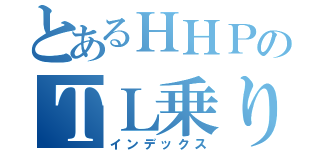 とあるＨＨＰの
ＴＬ乗り
インデックス